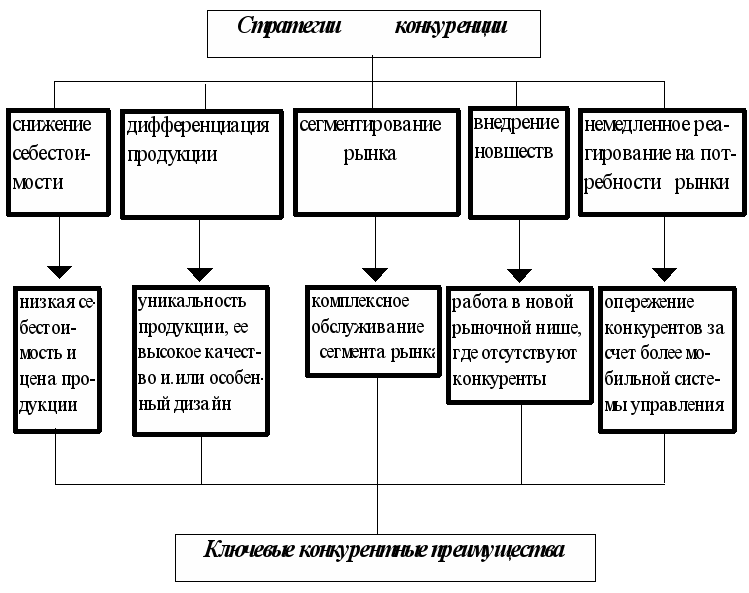 Стратегии конкуренции

снижение себестоимости

дифференциация продукции

сегментирование рынка

внедрение новшеств

немедленное реагирование на потребности рынки

низкая себестоимость и цена продукции

уникальность продукции, ее высокое качество и.или особенный дизайн

комплексное обслуживание сегмента рынка

работа в новой рыночной нише, где отсутствуют конкуренты

опережение конкурентов за счет более мобильной системы управления

Ключевые конкурентные преимущества